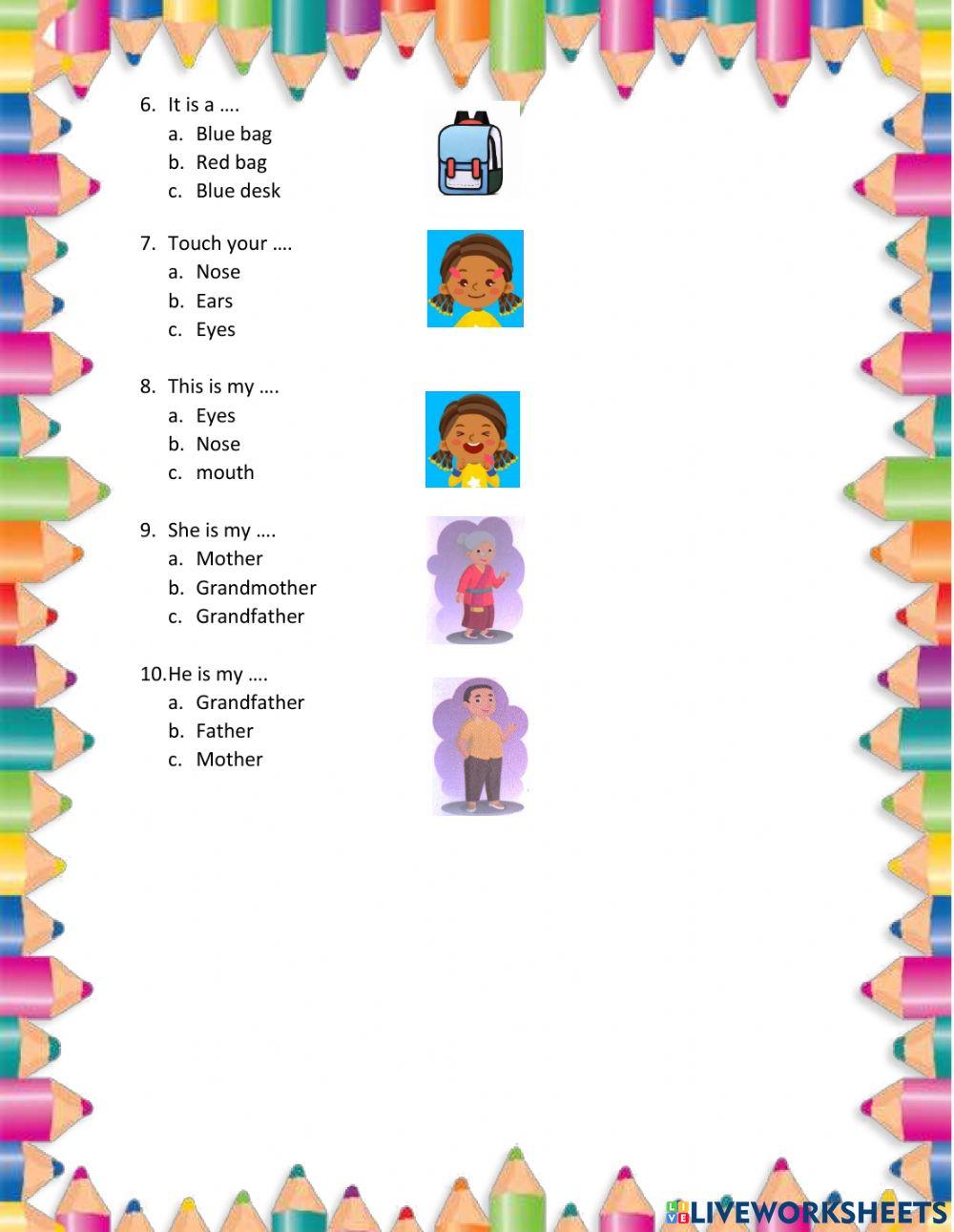 6. It is a ….
a. Blue bag
b. Red bag
c. Blue desk

7. Touch your ….
a. Nose
b. Ears
c. Eyes

8. This is my ….
a. Eyes
b. Nose
c. mouth

9. She is my ….
a. Mother
b. Grandmother
c. Grandfather

10.He is my ….
a. Grandfather
b. Father
c. Mother

LIVEWORKSHEETS